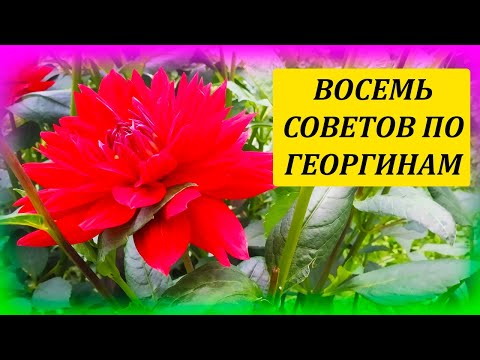 ВОСЕМЬ СОВЕТОВ ПО ГЕОРГИНАМ